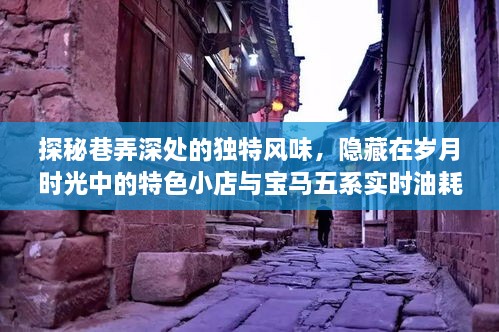 探秘巷弄深处的独特风味，隐藏在岁月时光中的特色小店与宝马五系实时油耗